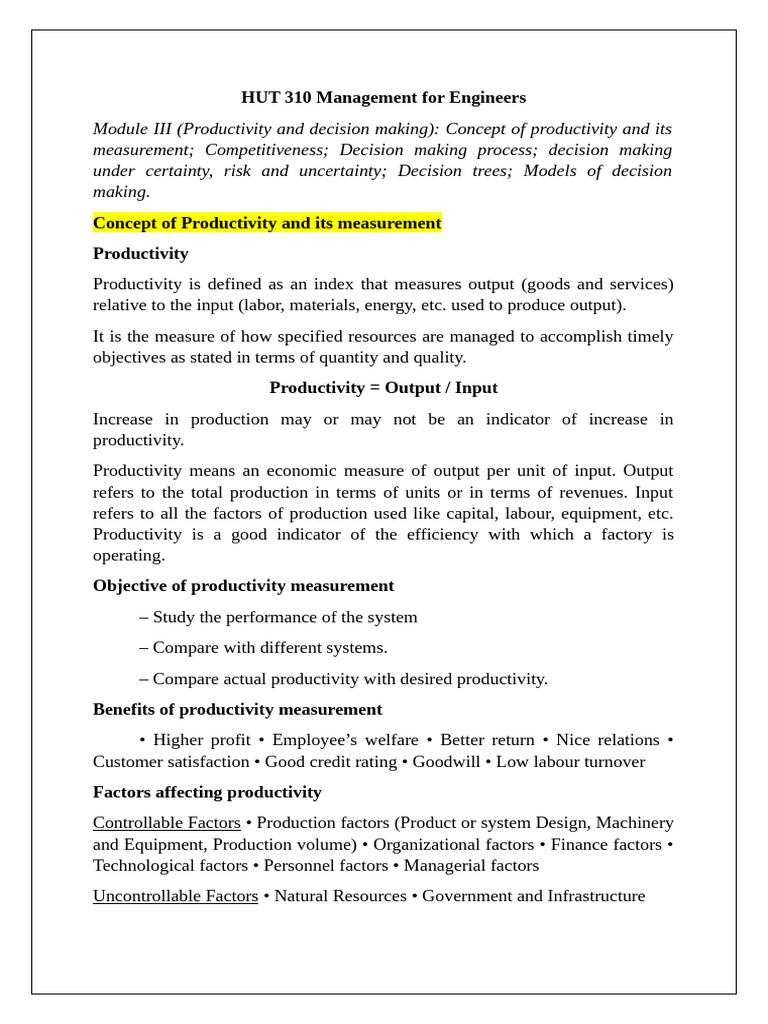 HUT 310 Management for Engineers

Module III (Productivity and decision making): Concept of productivity and its measurement; Competitiveness; Decision making process; decision making under certainty, risk and uncertainty; Decision trees; Models of decision making.

Concept of Productivity and its measurement

Productivity

Productivity is defined as an index that measures output (goods and services) relative to the input (labor, materials, energy, etc. used to produce output).

It is the measure of how specified resources are managed to accomplish timely objectives as stated in terms of quantity and quality.

Productivity = Output / Input

Increase in production may or may not be an indicator of increase in productivity.

Productivity means an economic measure of output per unit of input. Output refers to the total production in terms of units or in terms of revenues. Input refers to all the factors of production used like capital, labour, equipment, etc. Productivity is a good indicator of the efficiency with which a factory is operating.

Objective of productivity measurement

– Study the performance of the system

– Compare with different systems.

– Compare actual productivity with desired productivity.

Benefits of productivity measurement

• Higher profit • Employee's welfare • Better return • Nice relations • Customer satisfaction • Good credit rating • Goodwill • Low labour turnover

Factors affecting productivity

Controllable Factors • Production factors (Product or system Design, Machinery and Equipment, Production volume) • Organizational factors • Finance factors • Technological factors • Personnel factors • Managerial factors

Uncontrollable Factors • Natural Resources • Government and Infrastructure